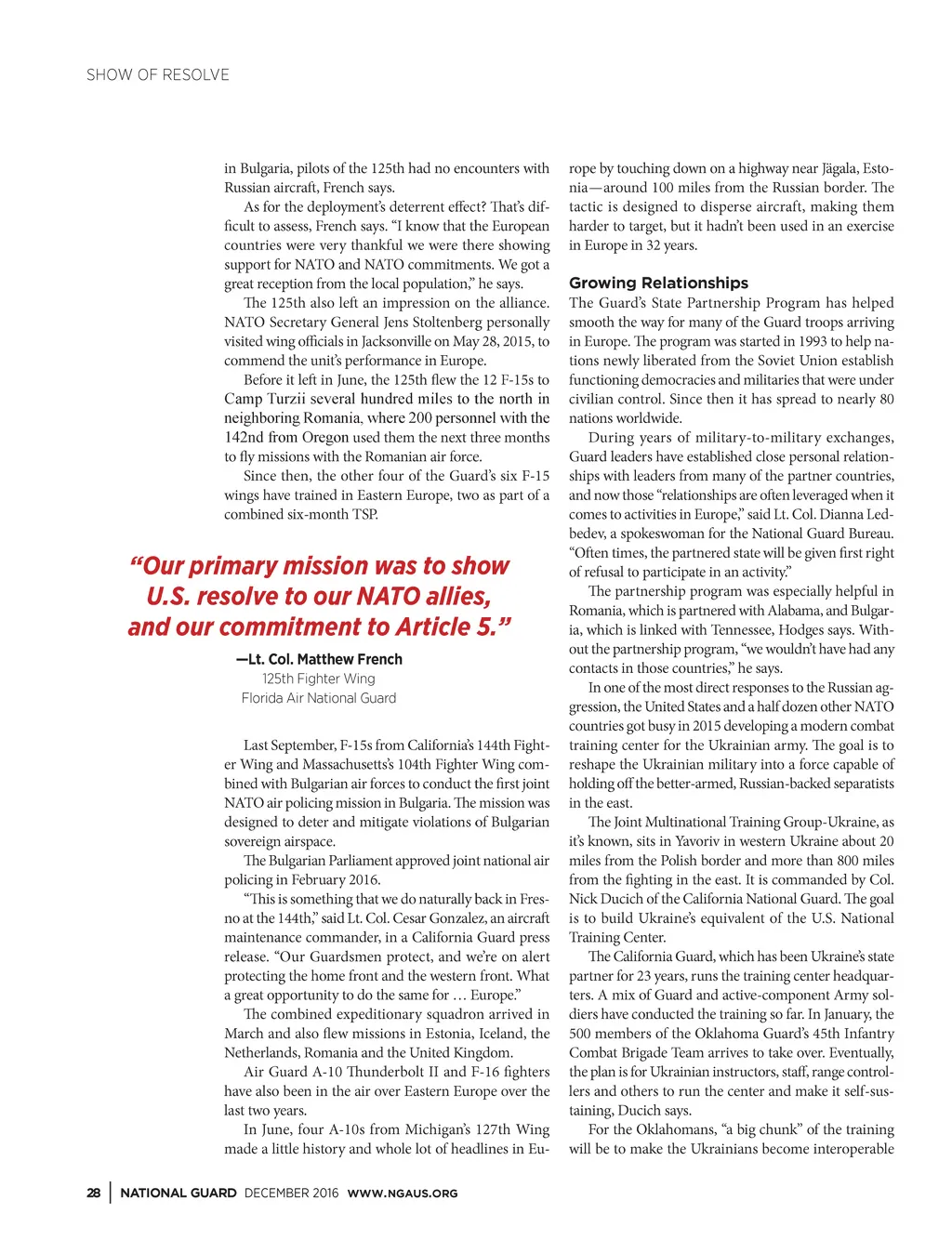 SHOW OF RESOLVE

in Bulgaria, pilots of the 125th had no encounters with Russian aircraft, French says.

As for the deployment's deterrent effect? That's difficult to assess, French says. "I know that the European countries were very thankful we were there showing support for NATO and NATO commitments. We got a great reception from the local population," he says.

The 125th also left an impression on the alliance. NATO Secretary General Jens Stoltenberg personally visited wing officials in Jacksonville on May 28, 2015, to commend the unit's performance in Europe.

Before it left in June, the 125th flew the 12 F-15s to Camp Turzii several hundred miles to the north in neighboring Romania, where 200 personnel with the 142nd from Oregon used them the next three months to fly missions with the Romanian air force.

Since then, the other four of the Guard's six F-15 wings have trained in Eastern Europe, two as part of a combined six-month TSP.

"Our primary mission was to show U.S. resolve to our NATO allies, and our commitment to Article 5."

—Lt. Col. Matthew French
125th Fighter Wing
Florida Air National Guard

Last September, F-15s from California's 144th Fighter Wing and Massachusetts's 104th Fighter Wing combined with Bulgarian air forces to conduct the first joint NATO air policing mission in Bulgaria. The mission was designed to deter and mitigate violations of Bulgarian sovereign airspace.

The Bulgarian Parliament approved joint national air policing in February 2016.

"This is something that we do naturally back in Fresno at the 144th," said Lt. Col. Cesar Gonzalez, an aircraft maintenance commander, in a California Guard press release. "Our Guardsmen protect, and we're on alert protecting the home front and the western front. What a great opportunity to do the same for … Europe."

The combined expeditionary squadron arrived in March and also flew missions in Estonia, Iceland, the Netherlands, Romania and the United Kingdom.

Air Guard A-10 Thunderbolt II and F-16 fighters have also been in the air over Eastern Europe over the last two years.

In June, four A-10s from Michigan's 127th Wing made a little history and whole lot of headlines in Europe by touching down on a highway near Jägala, Estonia—around 100 miles from the Russian border. The tactic is designed to disperse aircraft, making them harder to target, but it hadn't been used in an exercise in Europe in 32 years.

Growing Relationships

The Guard's State Partnership Program has helped smooth the way for many of the Guard troops arriving in Europe. The program was started in 1993 to help nations newly liberated from the Soviet Union establish functioning democracies and militaries that were under civilian control. Since then it has spread to nearly 80 nations worldwide.

During years of military-to-military exchanges, Guard leaders have established close personal relationships with leaders from many of the partner countries, and now those "relationships are often leveraged when it comes to activities in Europe," said Lt. Col. Dianna Ledbedev, a spokeswoman for the National Guard Bureau. "Often times, the partnered state will be given first right of refusal to participate in an activity."

The partnership program was especially helpful in Romania, which is partnered with Alabama, and Bulgaria, which is linked with Tennessee, Hodges says. Without the partnership program, "we wouldn't have had any contacts in those countries," he says.

In one of the most direct responses to the Russian aggression, the United States and a half dozen other NATO countries got busy in 2015 developing a modern combat training center for the Ukrainian army. The goal is to reshape the Ukrainian military into a force capable of holding off the better-armed, Russian-backed separatists in the east.

The Joint Multinational Training Group-Ukraine, as it's known, sits in Yavoriv in western Ukraine about 20 miles from the Polish border and more than 800 miles from the fighting in the east. It is commanded by Col. Nick Ducich of the California National Guard. The goal is to build Ukraine's equivalent of the U.S. National Training Center.

The California Guard, which has been Ukraine's state partner for 23 years, runs the training center headquarters. A mix of Guard and active-component Army soldiers have conducted the training so far. In January, the 500 members of the Oklahoma Guard's 45th Infantry Combat Brigade Team arrives to take over. Eventually, the plan is for Ukrainian instructors, staff, range controllers and others to run the center and make it self-sustaining, Ducich says.

For the Oklahomans, "a big chunk" of the training will be to make the Ukrainians become interoperable

28 | NATIONAL GUARD DECEMBER 2016 WWW.NGAUS.ORG